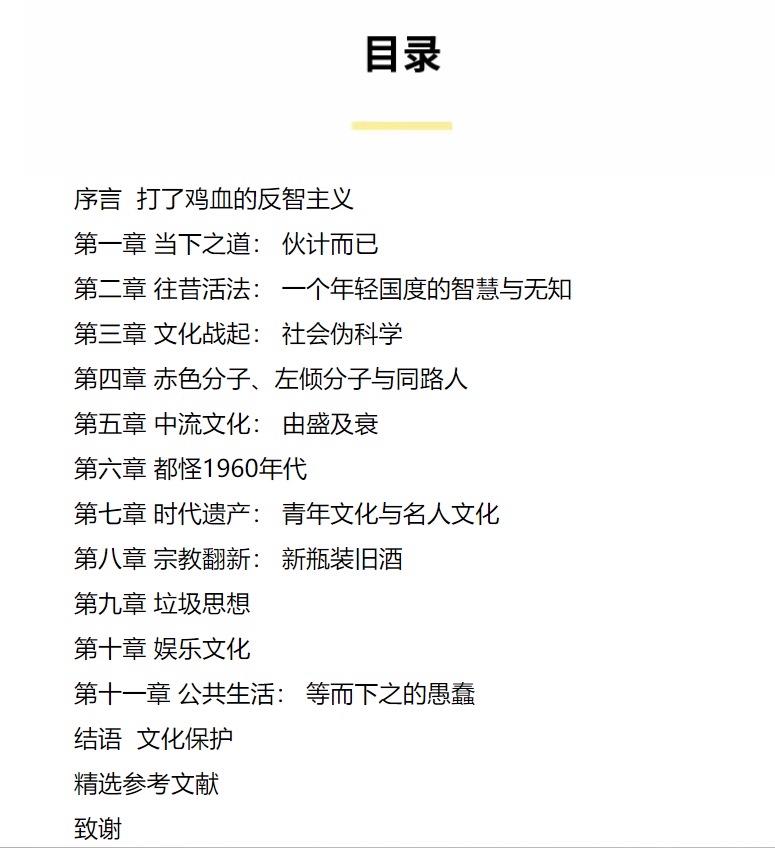 目录

序言 打了鸡血的反智主义

第一章 当下之道：伙计而已

第二章 往昔活法：一个年轻国度的智慧与无知

第三章 文化战起：社会伪科学

第四章 赤色分子、左倾分子与同路人

第五章 中流文化：由盛及衰

第六章 都怪1960年代

第七章 时代遗产：青年文化与名人文化

第八章 宗教翻新：新瓶装旧酒

第九章 垃圾思想

第十章 娱乐文化

第十一章 公共生活：等而下之的愚蠢

结语 文化保护

精选参考文献

致谢